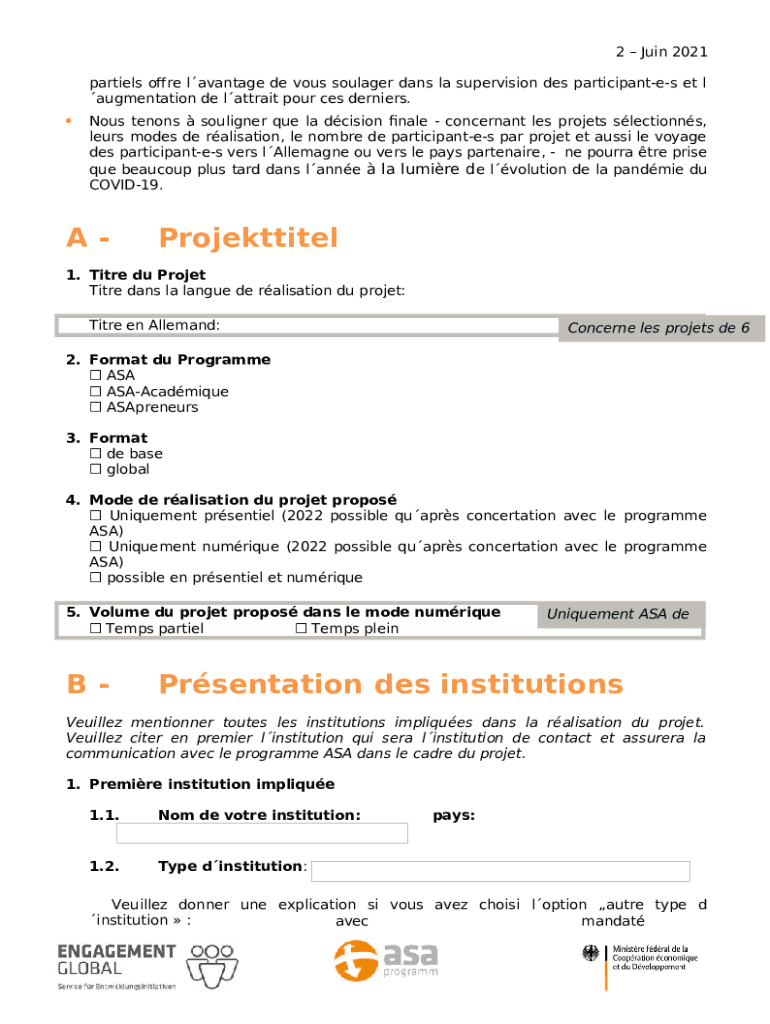 2 – Juin 2021

partiels offre l´avantage de vous soulager dans la supervision des participant-e-s et l´augmentation de l´attrait pour ces derniers.

• Nous tenons à souligner que la décision finale - concernant les projets sélectionnés, leurs modes de réalisation, le nombre de participant-e-s par projet et aussi le voyage des participant-e-s vers l´Allemagne ou vers le pays partenaire, - ne pourra être prise que beaucoup plus tard dans l´année à la lumière de l´évolution de la pandémie du COVID-19.

A - Projekttitel

1. Titre du Projet
Titre dans la langue de réalisation du projet:

Titre en Allemand:

Concerne les projets de 6

2. Format du Programme
☐ ASA
☐ ASA-Académique
☐ ASApreneurs

3. Format
☐ de base
☐ global

4. Mode de réalisation du projet proposé
☐ Uniquement présentiel (2022 possible qu´après concertation avec le programme ASA)
☐ Uniquement numérique (2022 possible qu´après concertation avec le programme ASA)
☐ possible en présentiel et numérique

5. Volume du projet proposé dans le mode numérique
☐ Temps partiel ☐ Temps plein

Uniquement ASA de

B - Présentation des institutions

Veuillez mentionner toutes les institutions impliquées dans la réalisation du projet. Veuillez citer en premier l´institution qui sera l´institution de contact et assurera la communication avec le programme ASA dans le cadre du projet.

1. Première institution impliquée

1.1. Nom de votre institution: pays:

1.2. Type d´institution:

Veuillez donner une explication si vous avez choisi l´option „autre type d´institution » :

avec mandaté

ENGAGEMENT GLOBAL
Service für Entwicklungsinitiativen

asa programm

Ministère fédéral de la Coopération économique et du Développement